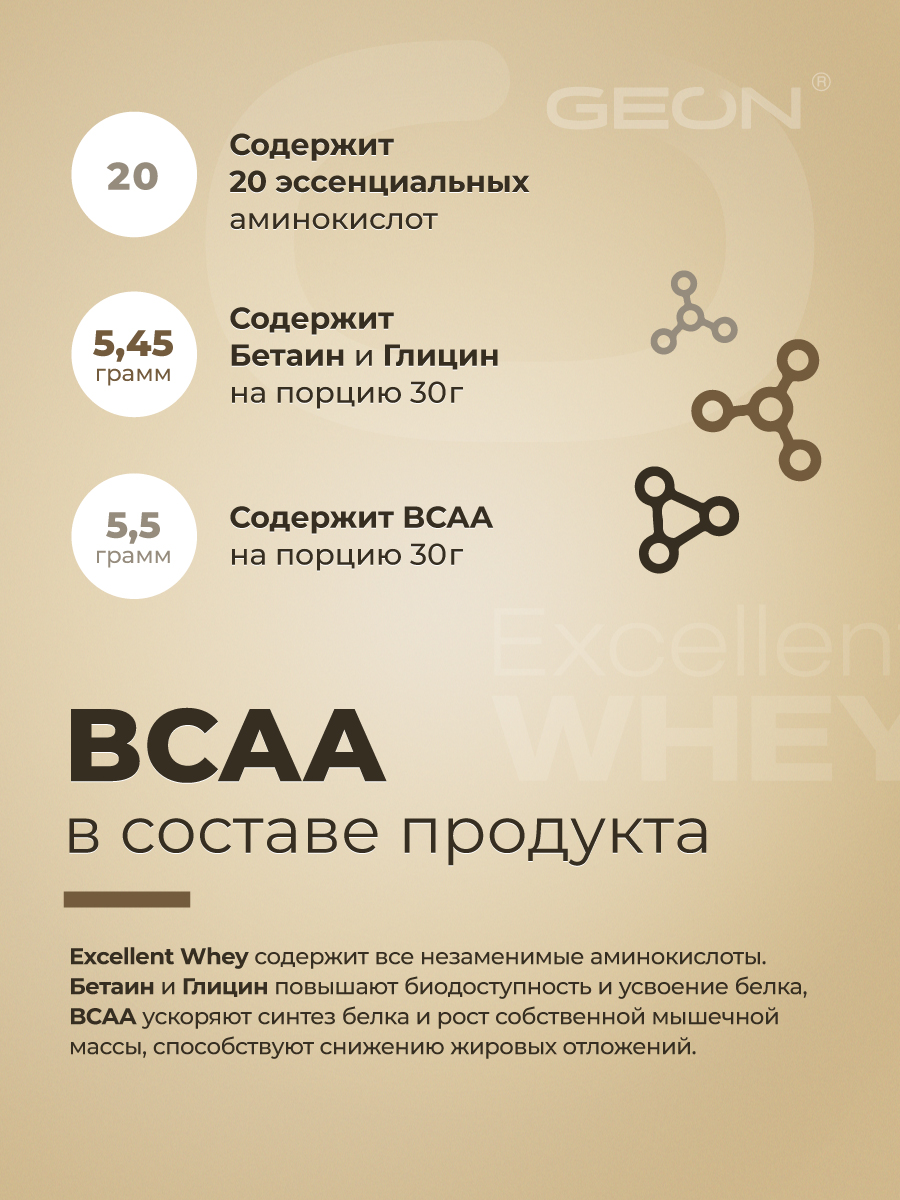 GEON®

20

Содержит
20 эссенциальных
аминокислот

5,45
грамм

Содержит
Бетаин и Глицин
на порцию 30г

5,5
грамм

Содержит BCAA
на порцию 30г

Excellent
WHEY

BCAA
в составе продукта

Excellent Whey содержит все незаменимые аминокислоты. Бетаин и Глицин повышают биодоступность и усвоение белка, BCAA ускоряют синтез белка и рост собственной мышечной массы, способствуют снижению жировых отложений.